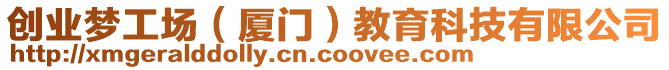 创业梦工场（厦门）教育科技有限公司
http://xmgeralddolly.cn.coovee.com